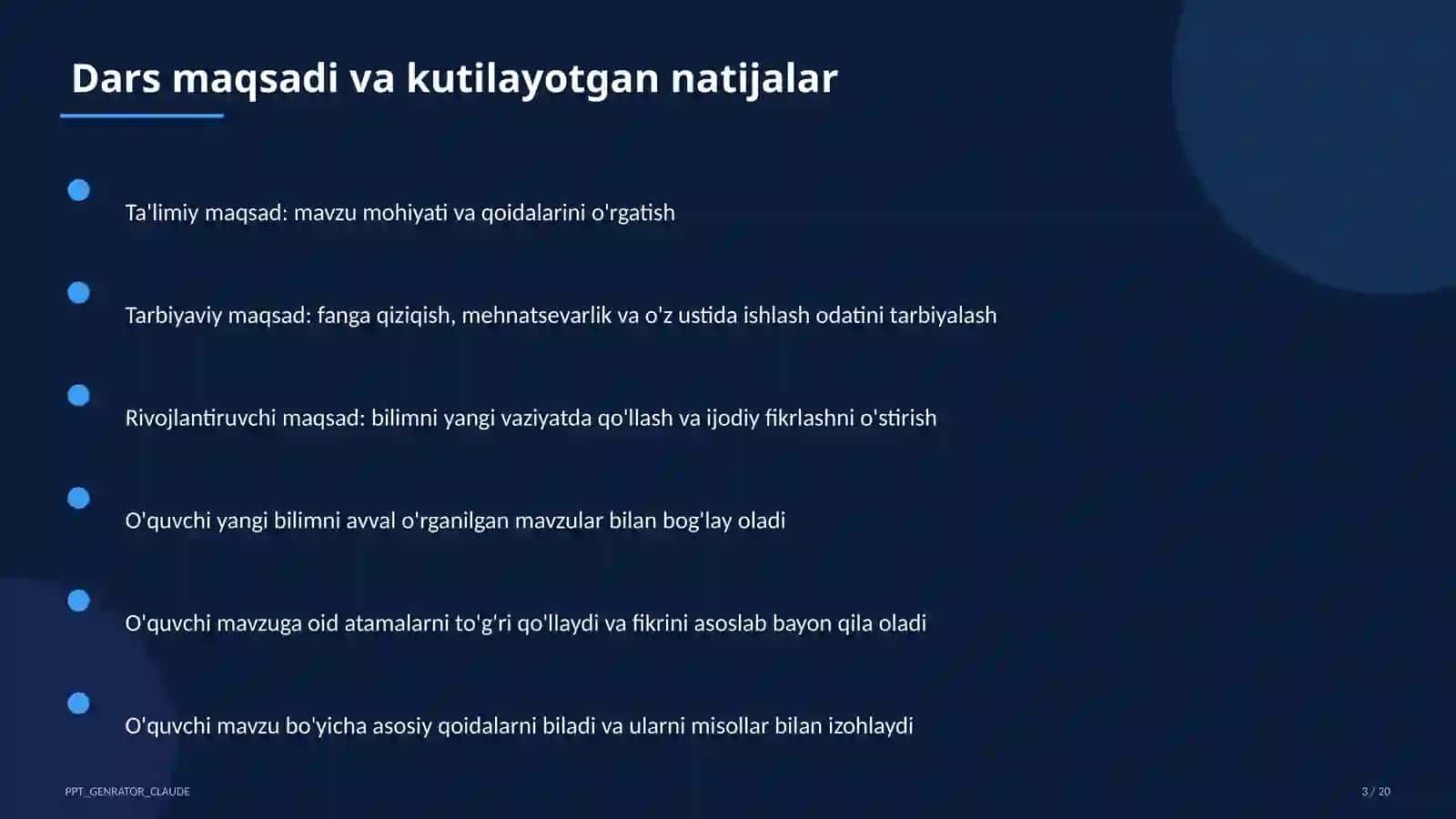 Dars maqsadi va kutilayotgan natijalar

Ta'limiy maqsad: mavzu mohiyati va qoidalarini o'rgatish

Tarbiyaviy maqsad: fanga qiziqish, mehnatsevarlik va o'z ustida ishlash odatini tarbiyalash

Rivojlantiruvchi maqsad: bilimni yangi vaziyatda qo'llash va ijodiy fikrlashni o'stirish

O'quvchi yangi bilimni avval o'rganilgan mavzular bilan bog'lay oladi

O'quvchi mavzuga oid atamalarni to'g'ri qo'llaydi va fikrini asoslab bayon qila oladi

O'quvchi mavzu bo'yicha asosiy qoidalarni biladi va ularni misollar bilan izohlaydi

PPT_GENRATOR_CLAUDE

3 / 20